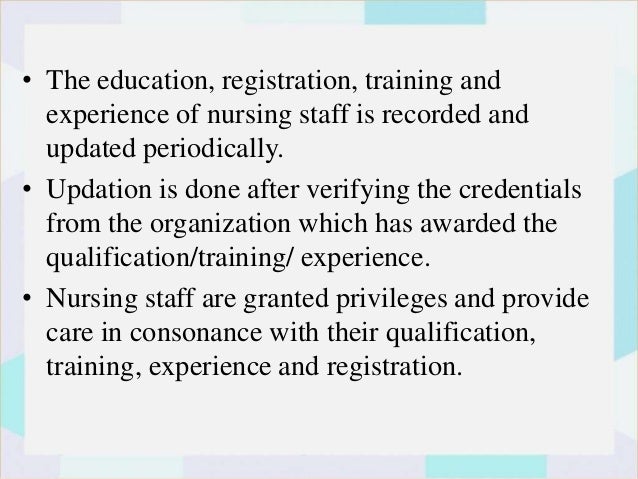 • The education, registration, training and experience of nursing staff is recorded and updated periodically.

• Updation is done after verifying the credentials from the organization which has awarded the qualification/training/ experience.

• Nursing staff are granted privileges and provide care in consonance with their qualification, training, experience and registration.